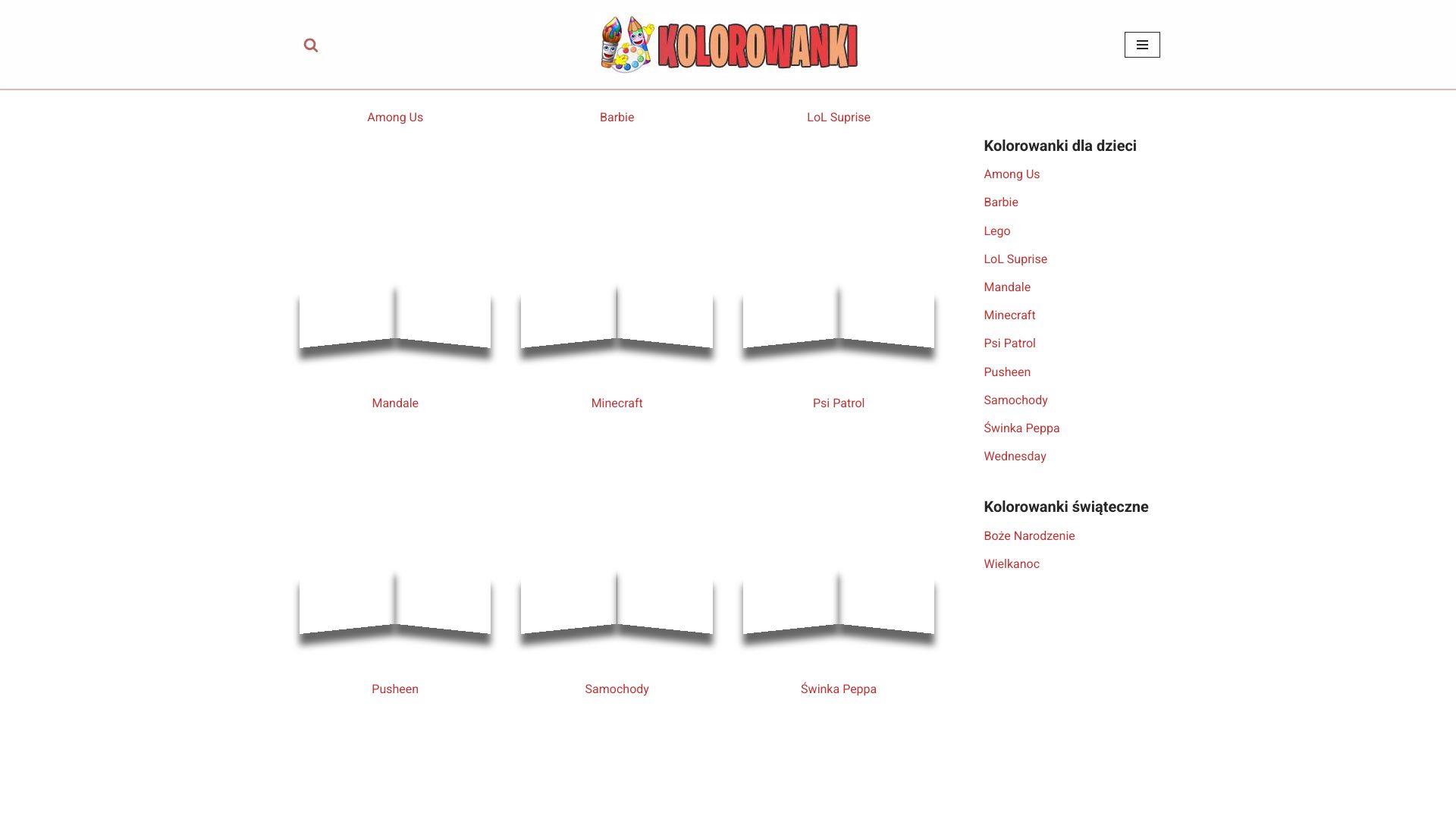 KOLOROWANKI

Among Us

Barbie

LoL Suprise

Mandale

Minecraft

Psi Patrol

Pusheen

Samochody

Świnka Peppa

Kolorowanki dla dzieci

Among Us
Barbie
Lego
LoL Suprise
Mandale
Minecraft
Psi Patrol
Pusheen
Samochody
Świnka Peppa
Wednesday

Kolorowanki świąteczne

Boże Narodzenie
Wielkanoc